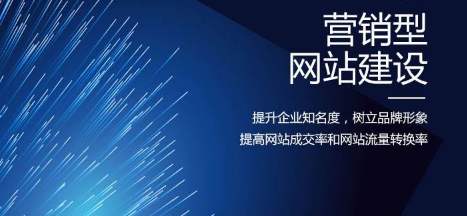 营销型
网站建设

提升企业知名度，树立品牌形象
提高网站成交率和网站流量转换率